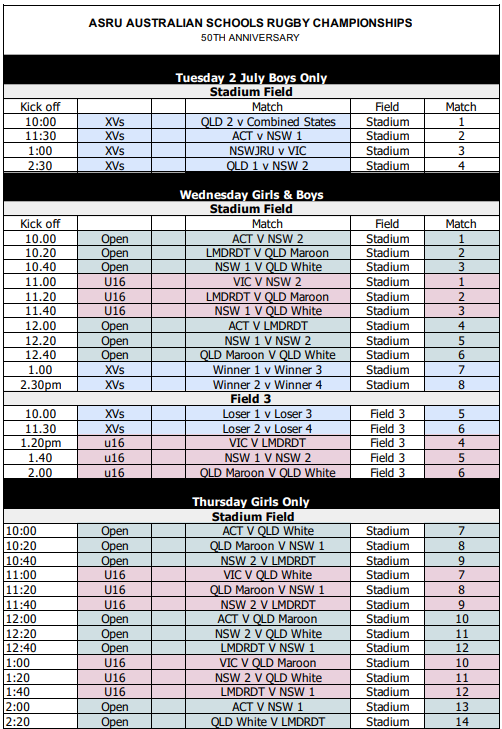 ASRU AUSTRALIAN SCHOOLS RUGBY CHAMPIONSHIPS
50TH ANNIVERSARY

Tuesday 2 July Boys Only
Stadium Field

| Kick off | | | Match | Field | Match |
|---|---|---|---|---|---|
| 10:00 | XVs | | QLD 2 v Combined States | Stadium | 1 |
| 11:30 | XVs | | ACT v NSW 1 | Stadium | 2 |
| 1:00 | XVs | | NSWJRU v VIC | Stadium | 3 |
| 2:30 | XVs | | QLD 1 v NSW 2 | Stadium | 4 |

Wednesday Girls & Boys
Stadium Field

| Kick off | | | Match | Field | Match |
|---|---|---|---|---|---|
| 10.00 | Open | | ACT V NSW 2 | Stadium | 1 |
| 10.20 | Open | | LMDRDT V QLD Maroon | Stadium | 2 |
| 10.40 | Open | | NSW 1 V QLD White | Stadium | 3 |
| 11.00 | U16 | | VIC V NSW 2 | Stadium | 1 |
| 11.20 | U16 | | LMDRDT V QLD Maroon | Stadium | 2 |
| 11.40 | U16 | | NSW 1 V QLD White | Stadium | 3 |
| 12.00 | Open | | ACT V LMDRDT | Stadium | 4 |
| 12.20 | Open | | NSW 1 V NSW 2 | Stadium | 5 |
| 12.40 | Open | | QLD Maroon V QLD White | Stadium | 6 |
| 1.00 | XVs | | Winner 1 v Winner 3 | Stadium | 7 |
| 2.30pm | XVs | | Winner 2 v Winner 4 | Stadium | 8 |

Field 3

| | | | | | |
|---|---|---|---|---|---|
| 10.00 | XVs | | Loser 1 v Loser 3 | Field 3 | 5 |
| 11.30 | XVs | | Loser 2 v Loser 4 | Field 3 | 6 |
| 1.20pm | u16 | | VIC V LMDRDT | Field 3 | 4 |
| 1.40 | u16 | | NSW 1 V NSW 2 | Field 3 | 5 |
| 2.00 | u16 | | QLD Maroon V QLD White | Field 3 | 6 |

Thursday Girls Only
Stadium Field

| | | | | | |
|---|---|---|---|---|---|
| 10:00 | Open | | ACT V QLD White | Stadium | 7 |
| 10:20 | Open | | QLD Maroon V NSW 1 | Stadium | 8 |
| 10:40 | Open | | NSW 2 V LMDRDT | Stadium | 9 |
| 11:00 | U16 | | VIC V QLD White | Stadium | 7 |
| 11:20 | U16 | | QLD Maroon V NSW 1 | Stadium | 8 |
| 11:40 | U16 | | NSW 2 V LMDRDT | Stadium | 9 |
| 12:00 | Open | | ACT V QLD Maroon | Stadium | 10 |
| 12:20 | Open | | NSW 2 V QLD White | Stadium | 11 |
| 12:40 | Open | | LMDRDT V NSW 1 | Stadium | 12 |
| 1:00 | U16 | | VIC V QLD Maroon | Stadium | 10 |
| 1:20 | U16 | | NSW 2 V QLD White | Stadium | 11 |
| 1:40 | U16 | | LMDRDT V NSW 1 | Stadium | 12 |
| 2:00 | Open | | ACT V NSW 1 | Stadium | 13 |
| 2:20 | Open | | QLD White V LMDRDT | Stadium | 14 |